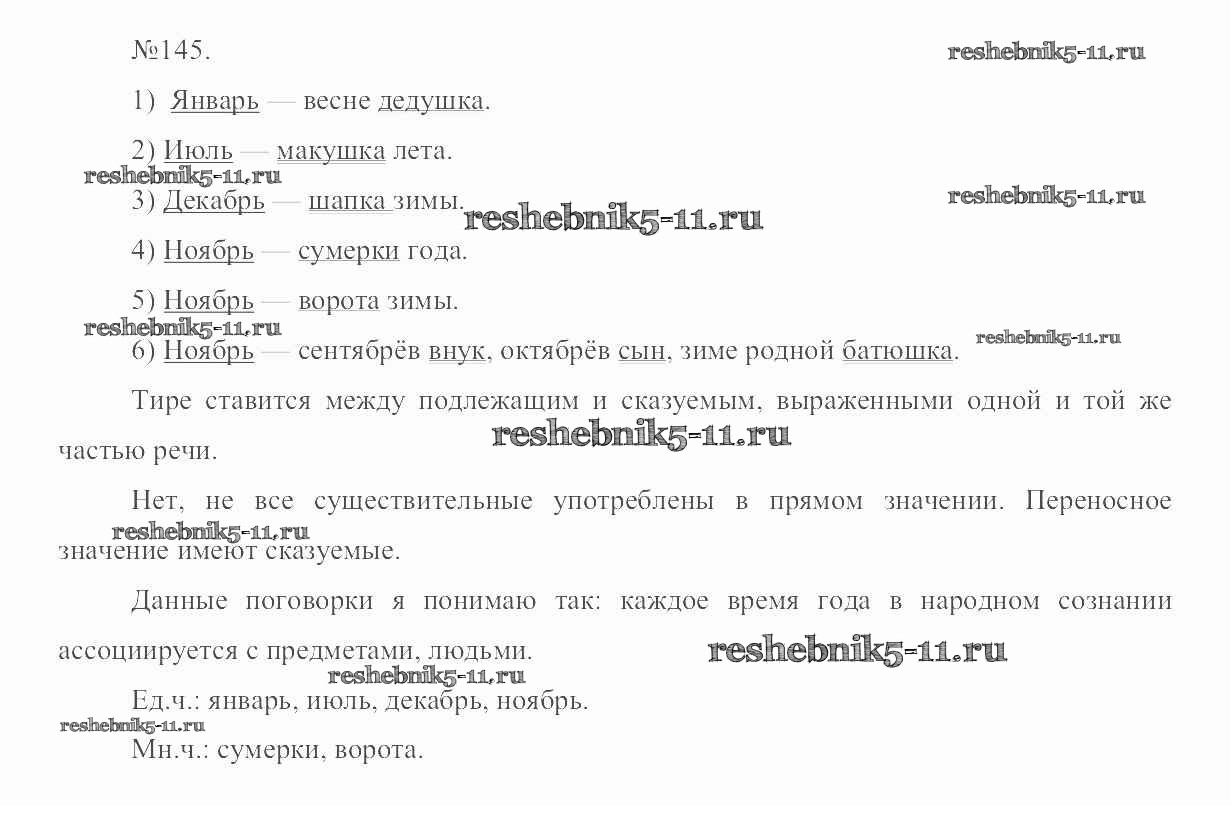 №145.

1) Январь — весне дедушка.

2) Июль — макушка лета.

3) Декабрь — шапка зимы.

4) Ноябрь — сумерки года.

5) Ноябрь — ворота зимы.

6) Ноябрь — сентябрёв внук, октябрёв сын, зиме родной батюшка.

Тире ставится между подлежащим и сказуемым, выраженными одной и той же частью речи.

Нет, не все существительные употреблены в прямом значении. Переносное значение имеют сказуемые.

Данные поговорки я понимаю так: каждое время года в народном сознании ассоциируется с предметами, людьми.

Ед.ч.: январь, июль, декабрь, ноябрь.

Мн.ч.: сумерки, ворота.

reshebnik5-11.ru